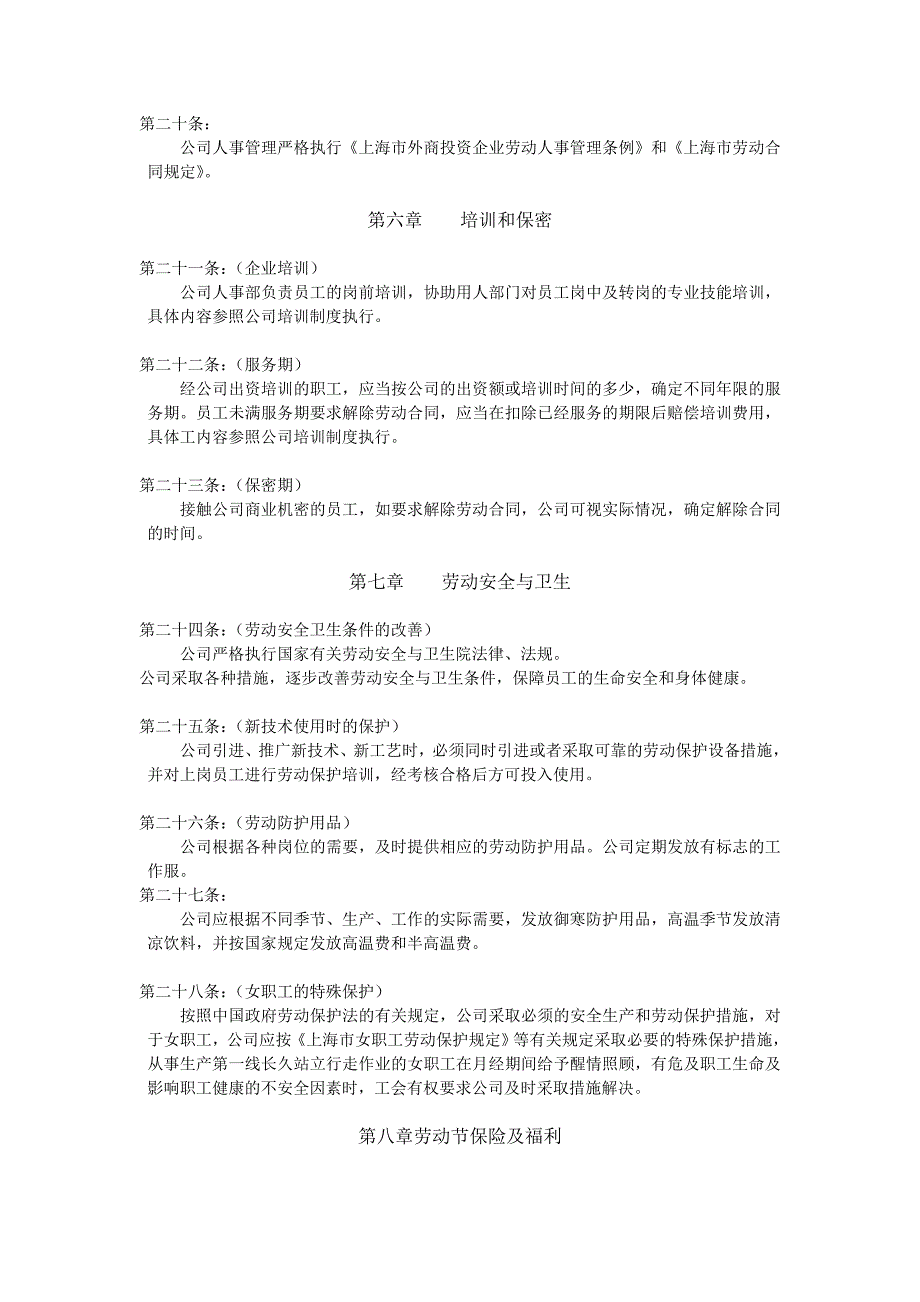 第二十条：

公司人事管理严格执行《上海市外商投资企业劳动人事管理条例》和《上海市劳动合同规定》。

第六章　　培训和保密

第二十一条：（企业培训）

公司人事部负责员工的岗前培训，协助用人部门对员工岗中及转岗的专业技能培训，具体内容参照公司培训制度执行。

第二十二条：（服务期）

经公司出资培训的职工，应当按公司的出资额或培训时间的多少，确定不同年限的服务期。员工未满服务期要求解除劳动合同，应当在扣除已经服务的期限后赔偿培训费用，具体工内容参照公司培训制度执行。

第二十三条：（保密期）

接触公司商业机密的员工，如要求解除劳动合同，公司可视实际情况，确定解除合同的时间。

第七章　　劳动安全与卫生

第二十四条：（劳动安全卫生条件的改善）

公司严格执行国家有关劳动安全与卫生院法律、法规。

公司采取各种措施，逐步改善劳动安全与卫生条件，保障员工的生命安全和身体健康。

第二十五条：（新技术使用时的保护）

公司引进、推广新技术、新工艺时，必须同时引进或者采取可靠的劳动保护设备措施，并对上岗员工进行劳动保护培训，经考核合格后方可投入使用。

第二十六条：（劳动防护用品）

公司根据各种岗位的需要，及时提供相应的劳动防护用品。公司定期发放有标志的工作服。

第二十七条：

公司应根据不同季节、生产、工作的实际需要，发放御寒防护用品，高温季节发放清凉饮料，并按国家规定发放高温费和半高温费。

第二十八条：（女职工的特殊保护）

按照中国政府劳动保护法的有关规定，公司采取必须的安全生产和劳动保护措施，对于女职工，公司应按《上海市女职工劳动保护规定》等有关规定采取必要的特殊保护措施，从事生产第一线长久站立行走作业的女职工在月经期间给予醒情照顾，有危及职工生命及影响职工健康的不安全因素时，工会有权要求公司及时采取措施解决。

第八章劳动节保险及福利